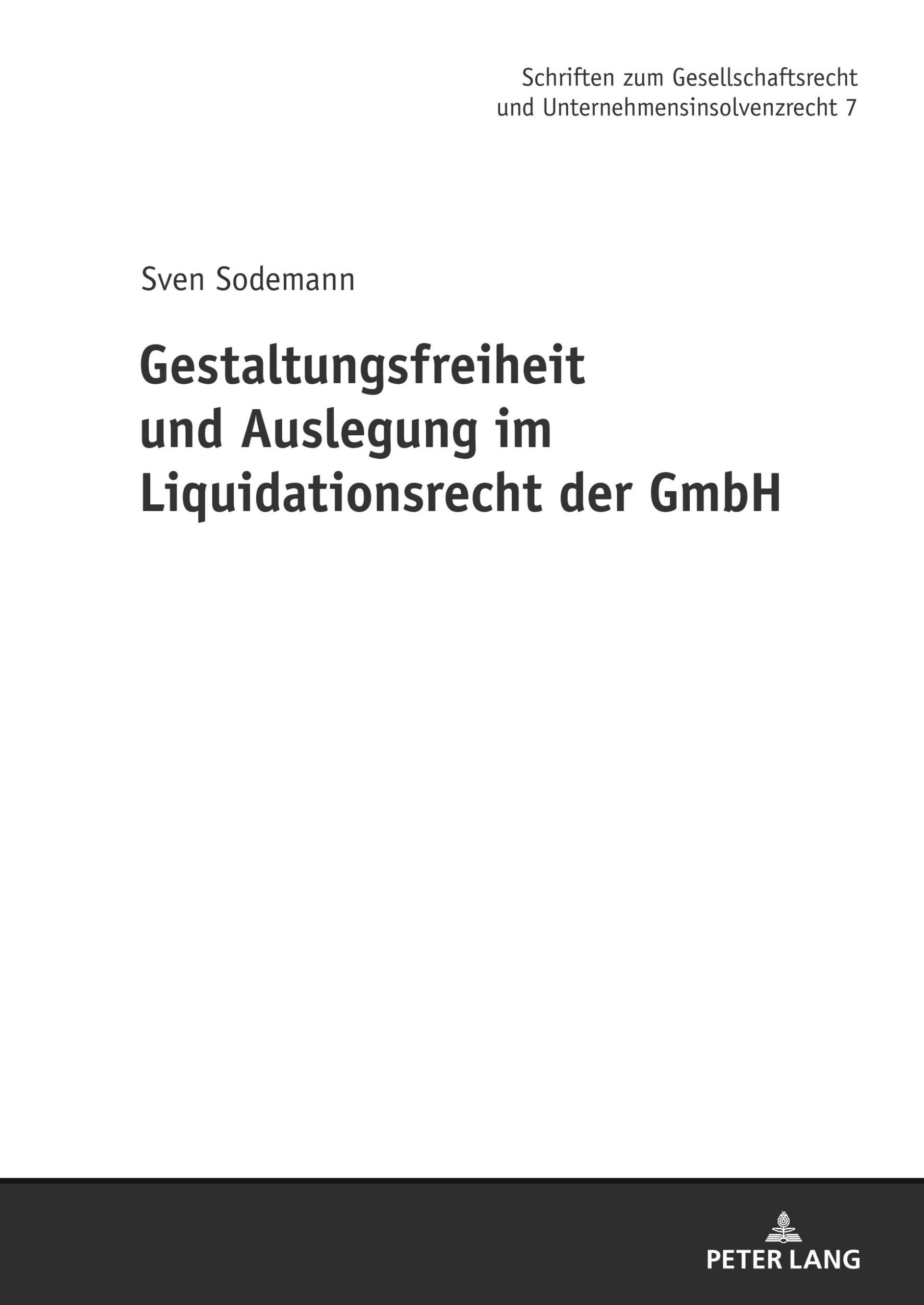 Schriften zum Gesellschaftsrecht
und Unternehmensinsolvenzrecht 7

Sven Sodemann

Gestaltungsfreiheit
und Auslegung im
Liquidationsrecht der GmbH

PETER LANG